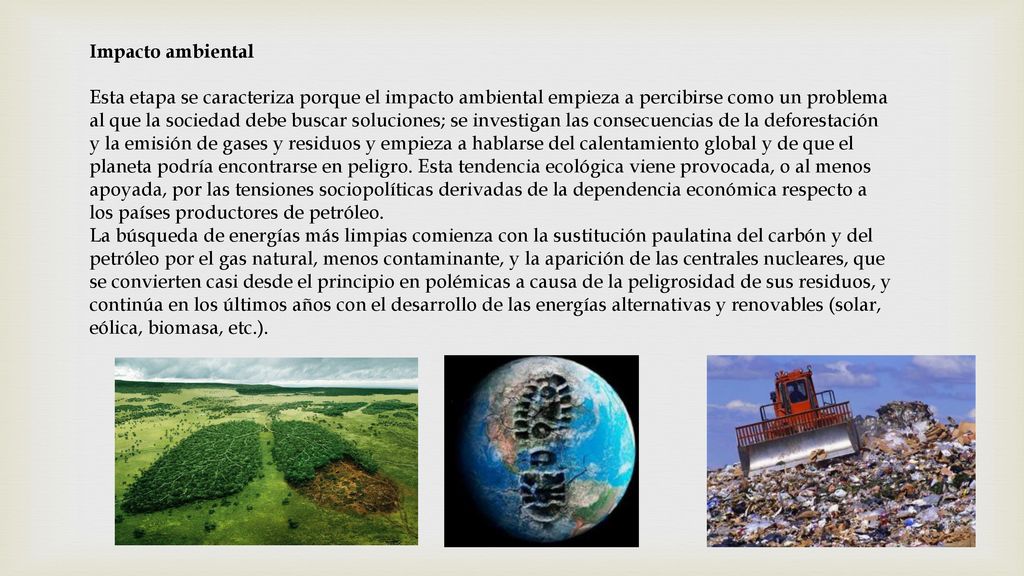 Impacto ambiental

Esta etapa se caracteriza porque el impacto ambiental empieza a percibirse como un problema al que la sociedad debe buscar soluciones; se investigan las consecuencias de la deforestación y la emisión de gases y residuos y empieza a hablarse del calentamiento global y de que el planeta podría encontrarse en peligro. Esta tendencia ecológica viene provocada, o al menos apoyada, por las tensiones sociopolíticas derivadas de la dependencia económica respecto a los países productores de petróleo.
La búsqueda de energías más limpias comienza con la sustitución paulatina del carbón y del petróleo por el gas natural, menos contaminante, y la aparición de las centrales nucleares, que se convierten casi desde el principio en polémicas a causa de la peligrosidad de sus residuos, y continúa en los últimos años con el desarrollo de las energías alternativas y renovables (solar, eólica, biomasa, etc.).